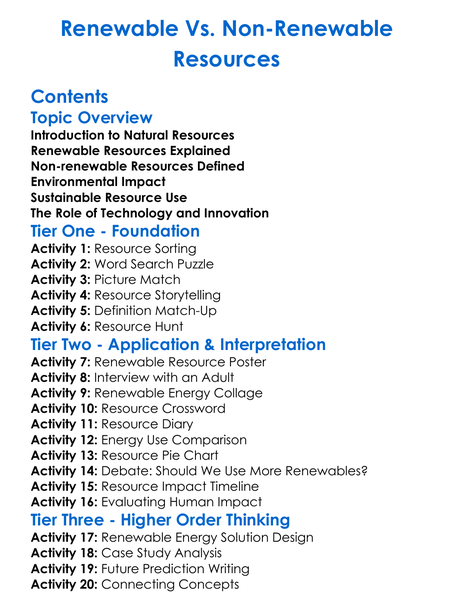 Renewable Vs. Non-Renewable Resources

Contents

Topic Overview

Introduction to Natural Resources
Renewable Resources Explained
Non-renewable Resources Defined
Environmental Impact
Sustainable Resource Use
The Role of Technology and Innovation

Tier One - Foundation

Activity 1: Resource Sorting
Activity 2: Word Search Puzzle
Activity 3: Picture Match
Activity 4: Resource Storytelling
Activity 5: Definition Match-Up
Activity 6: Resource Hunt

Tier Two - Application & Interpretation

Activity 7: Renewable Resource Poster
Activity 8: Interview with an Adult
Activity 9: Renewable Energy Collage
Activity 10: Resource Crossword
Activity 11: Resource Diary
Activity 12: Energy Use Comparison
Activity 13: Resource Pie Chart
Activity 14: Debate: Should We Use More Renewables?
Activity 15: Resource Impact Timeline
Activity 16: Evaluating Human Impact

Tier Three - Higher Order Thinking

Activity 17: Renewable Energy Solution Design
Activity 18: Case Study Analysis
Activity 19: Future Prediction Writing
Activity 20: Connecting Concepts